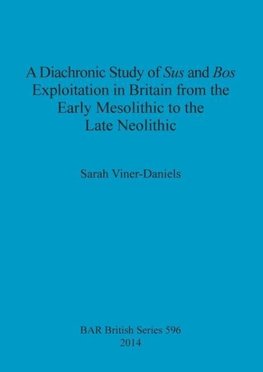 A Diachronic Study of Sus and Bos Exploitation in Britain from the Early Mesolithic to the Late Neolithic

Sarah Viner-Daniels

BAR British Series 596
2014